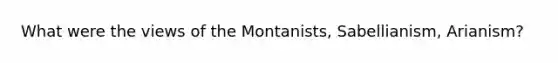 What were the views of the Montanists, Sabellianism, Arianism?